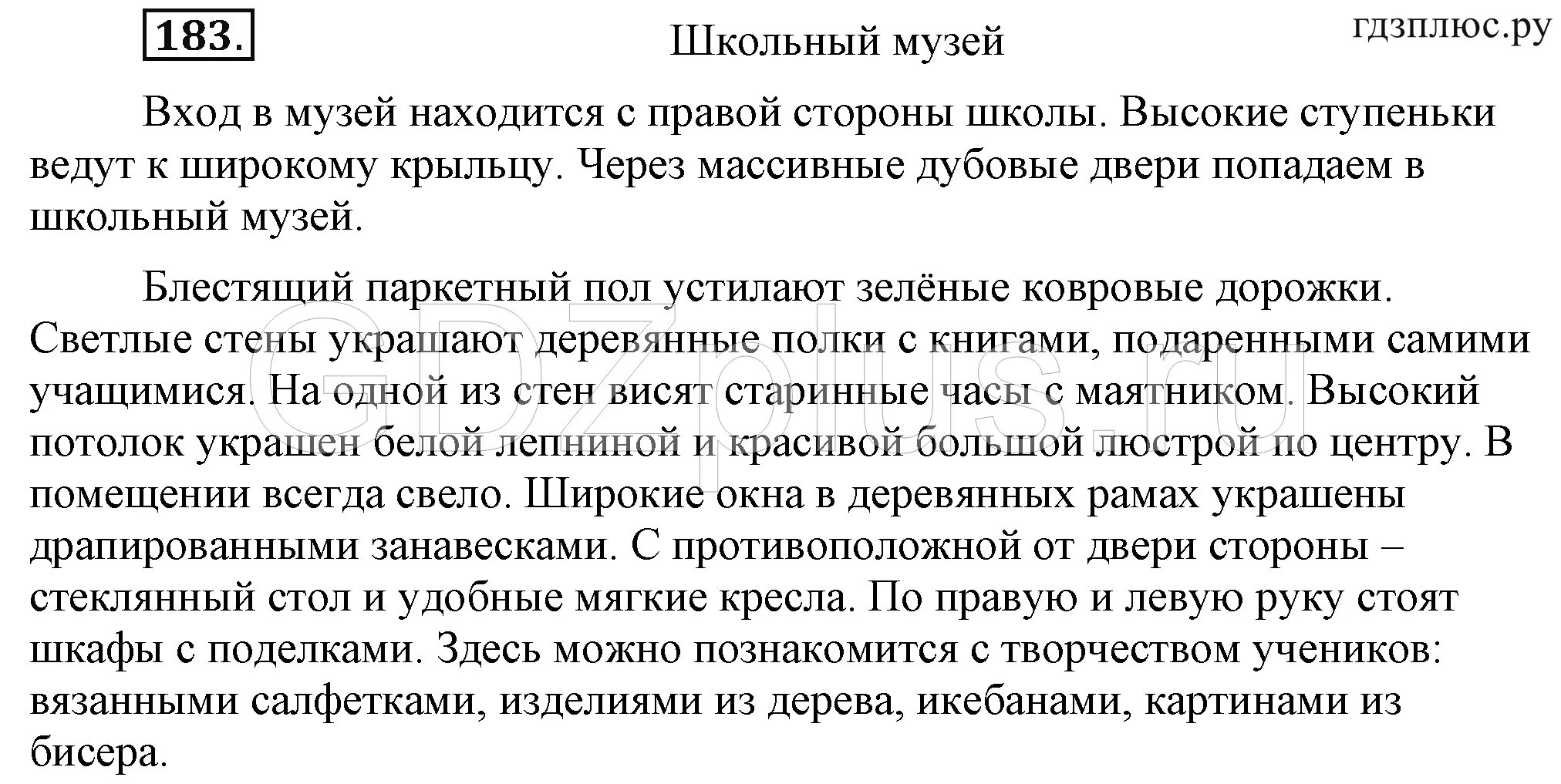 183. Школьный музей гдзплюс.ру

Вход в музей находится с правой стороны школы. Высокие ступеньки ведут к широкому крыльцу. Через массивные дубовые двери попадаем в школьный музей.

Блестящий паркетный пол устилают зелёные ковровые дорожки. Светлые стены украшают деревянные полки с книгами, подаренными самими учащимися. На одной из стен висят старинные часы с маятником. Высокий потолок украшен белой лепниной и красивой большой люстрой по центру. В помещении всегда свело. Широкие окна в деревянных рамах украшены драпированными занавесками. С противоположной от двери стороны – стеклянный стол и удобные мягкие кресла. По правую и левую руку стоят шкафы с поделками. Здесь можно познакомится с творчеством учеников: вязанными салфетками, изделиями из дерева, икебанами, картинами из бисера.

GDZplus.ru